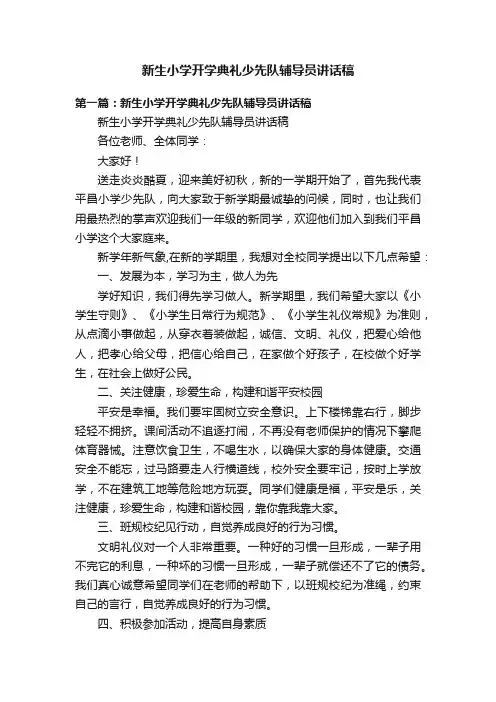 新生小学开学典礼少先队辅导员讲话稿

第一篇：新生小学开学典礼少先队辅导员讲话稿

新生小学开学典礼少先队辅导员讲话稿

各位老师、全体同学：

大家好！

送走炎炎酷夏，迎来美好初秋，新的一学期开始了，首先我代表平昌小学少先队，向大家致于新学期最诚挚的问候，同时，也让我们用最热烈的掌声欢迎我们一年级的新同学，欢迎他们加入到我们平昌小学这个大家庭来。

新学年新气象,在新的学期里，我想对全校同学提出以下几点希望：

一、发展为本，学习为主，做人为先

学好知识，我们得先学习做人。新学期里，我们希望大家以《小学生守则》、《小学生日常行为规范》、《小学生礼仪常规》为准则，从点滴小事做起，从穿衣着装做起，诚信、文明、礼仪，把爱心给他人，把孝心给父母，把信心给自己，在家做个好孩子，在校做个好学生，在社会上做好公民。

二、关注健康，珍爱生命，构建和谐平安校园

平安是幸福。我们要牢固树立安全意识。上下楼梯靠右行，脚步轻轻不拥挤。课间活动不追逐打闹，不再没有老师保护的情况下攀爬体育器械。注意饮食卫生，不喝生水，以确保大家的身体健康。交通安全不能忘，过马路要走人行横道线，校外安全要牢记，按时上学放学，不在建筑工地等危险地方玩耍。同学们健康是福，平安是乐，关注健康，珍爱生命，构建和谐校园，靠你靠我靠大家。

三、班规校纪见行动，自觉养成良好的行为习惯。

文明礼仪对一个人非常重要。一种好的习惯一旦形成，一辈子用不完它的利息，一种坏的习惯一旦形成，一辈子就偿还不了它的债务。我们真心诚意希望同学们在老师的帮助下，以班规校纪为准绳，约束自己的言行，自觉养成良好的行为习惯。

四、积极参加活动，提高自身素质